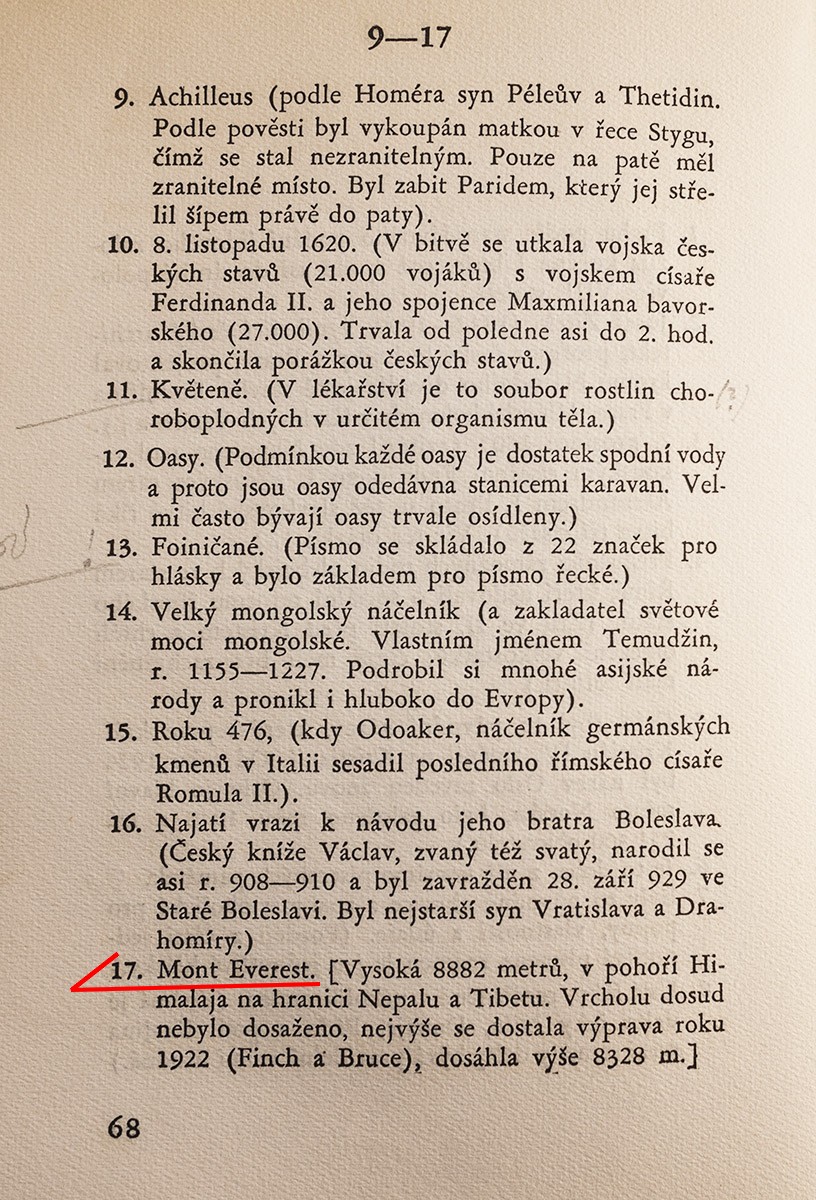 9—17

9. Achilleus (podle Homéra syn Péleův a Thetidin. Podle pověsti byl vykoupán matkou v řece Stygu, čímž se stal nezranitelným. Pouze na patě měl zranitelné místo. Byl zabit Paridem, který jej střelil šípem právě do paty).

10. 8. listopadu 1620. (V bitvě se utkala vojska českých stavů (21.000 vojáků) s vojskem císaře Ferdinanda II. a jeho spojence Maxmiliana bavorského (27.000). Trvala od poledne asi do 2. hod. a skončila porážkou českých stavů.)

11. Květeně. (V lékařství je to soubor rostlin choroboplodných v určitém organismu těla.)

12. Oasy. (Podmínkou každé oasy je dostatek spodní vody a proto jsou oasy odedávna stanicemi karavan. Velmi často bývají oasy trvale osídleny.)

13. Foiničané. (Písmo se skládalo z 22 značek pro hlásky a bylo základem pro písmo řecké.)

14. Velký mongolský náčelník (a zakladatel světové moci mongolské. Vlastním jménem Temudžin, r. 1155—1227. Podrobil si mnohé asijské národy a pronikl i hluboko do Evropy).

15. Roku 476, (kdy Odoaker, náčelník germánských kmenů v Italii sesadil posledního římského císaře Romula II.).

16. Najatí vrazi k návodu jeho bratra Boleslava. (Český kníže Václav, zvaný též svatý, narodil se asi r. 908—910 a byl zavražděn 28. září 929 ve Staré Boleslavi. Byl nejstarší syn Vratislava a Drahomíry.)

17. Mont Everest. [Vysoká 8882 metrů, v pohoří Himalaja na hranici Nepalu a Tibetu. Vrcholu dosud nebylo dosaženo, nejvýše se dostala výprava roku 1922 (Finch a Bruce), dosáhla výše 8328 m.]

68